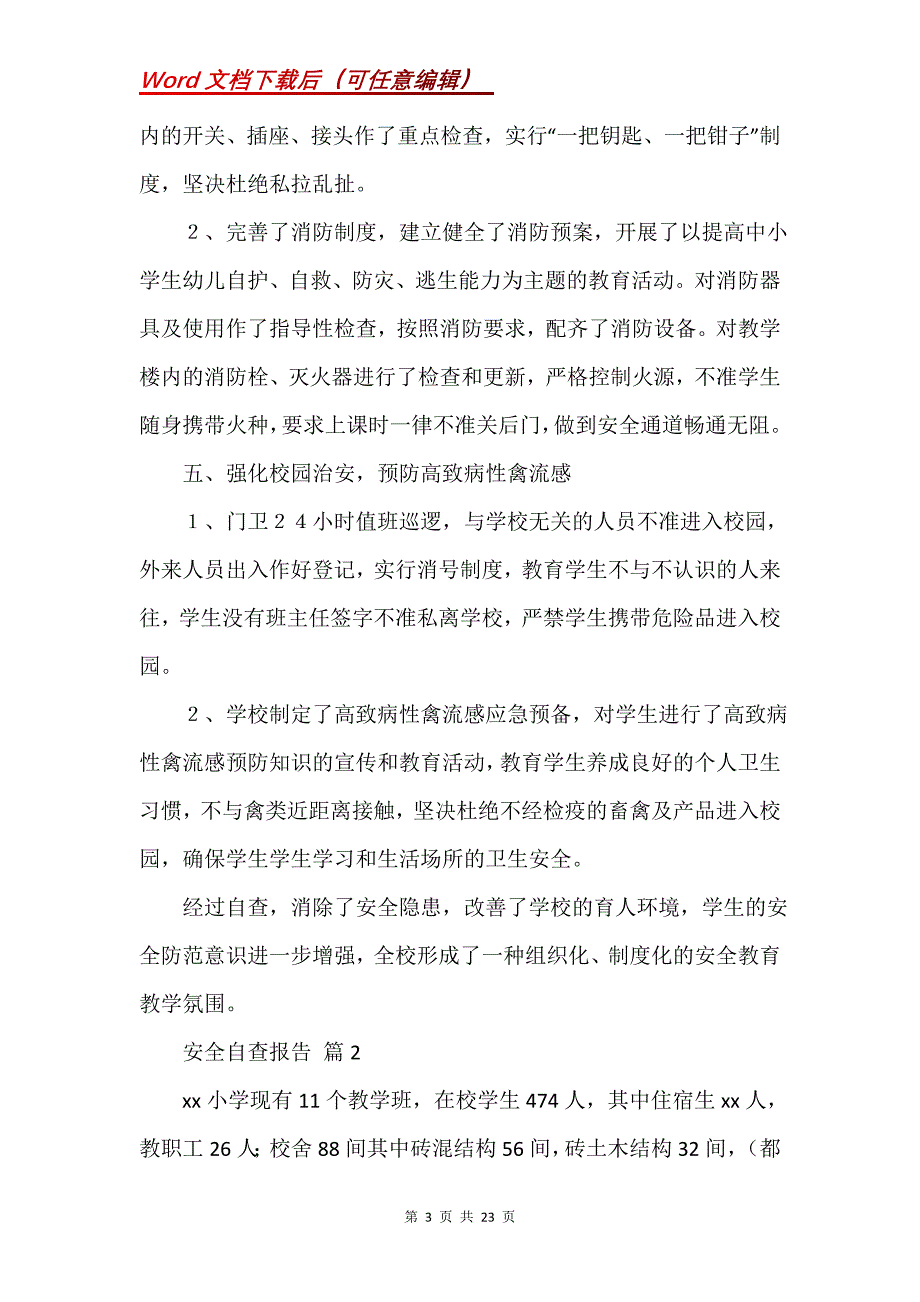 Word 文档下载后（可任意编辑）

内的开关、插座、接头作了重点检查，实行“一把钥匙、一把钳子”制度，坚决杜绝私拉乱扯。

２、完善了消防制度，建立健全了消防预案，开展了以提高中小学生幼儿自护、自救、防灾、逃生能力为主题的教育活动。对消防器具及使用作了指导性检查，按照消防要求，配齐了消防设备。对教学楼内的消防栓、灭火器进行了检查和更新，严格控制火源，不准学生随身携带火种，要求上课时一律不准关后门，做到安全通道畅通无阻。

五、强化校园治安，预防高致病性禽流感

１、门卫２４小时值班巡逻，与学校无关的人员不准进入校园，外来人员出入作好登记，实行消号制度，教育学生不与不认识的人来往，学生没有班主任签字不准私离学校，严禁学生携带危险品进入校园。

２、学校制定了高致病性禽流感应急预备，对学生进行了高致病性禽流感预防知识的宣传和教育活动，教育学生养成良好的个人卫生习惯，不与禽类近距离接触，坚决杜绝不经检疫的畜禽及产品进入校园，确保学生学生学习和生活场所的卫生安全。

经过自查，消除了安全隐患，改善了学校的育人环境，学生的安全防范意识进一步增强，全校形成了一种组织化、制度化的安全教育教学氛围。

安全自查报告 篇 2

xx 小学现有 11 个教学班，在校学生 474 人，其中住宿生 xx 人，教职工 26 人；校舍 88 间其中砖混结构 56 间，砖土木结构 32 间，（都

第 3 页 共 23 页